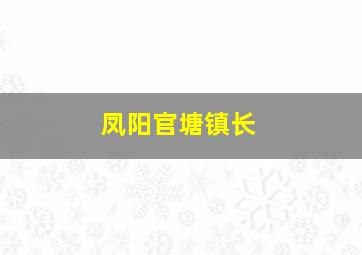 凤阳官塘镇长